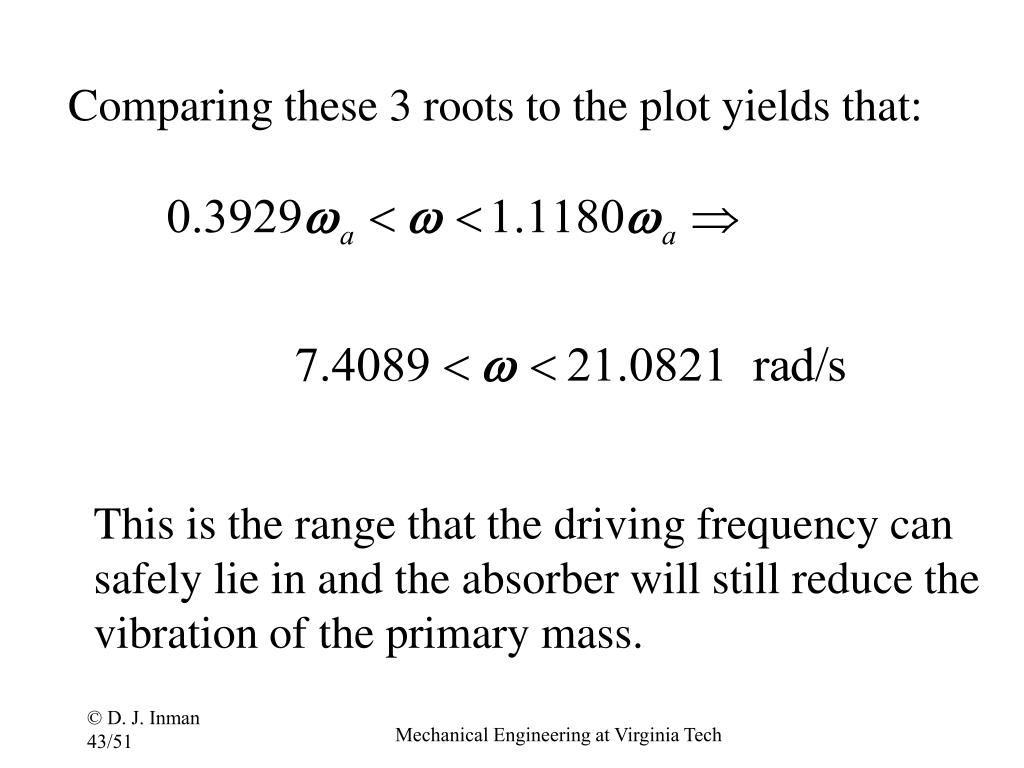 Comparing these 3 roots to the plot yields that:

$0.3929\omega_a < \omega < 1.1180\omega_a \Rightarrow$

$7.4089 < \omega < 21.0821$ rad/s

This is the range that the driving frequency can safely lie in and the absorber will still reduce the vibration of the primary mass.

© D. J. Inman
43/51

Mechanical Engineering at Virginia Tech